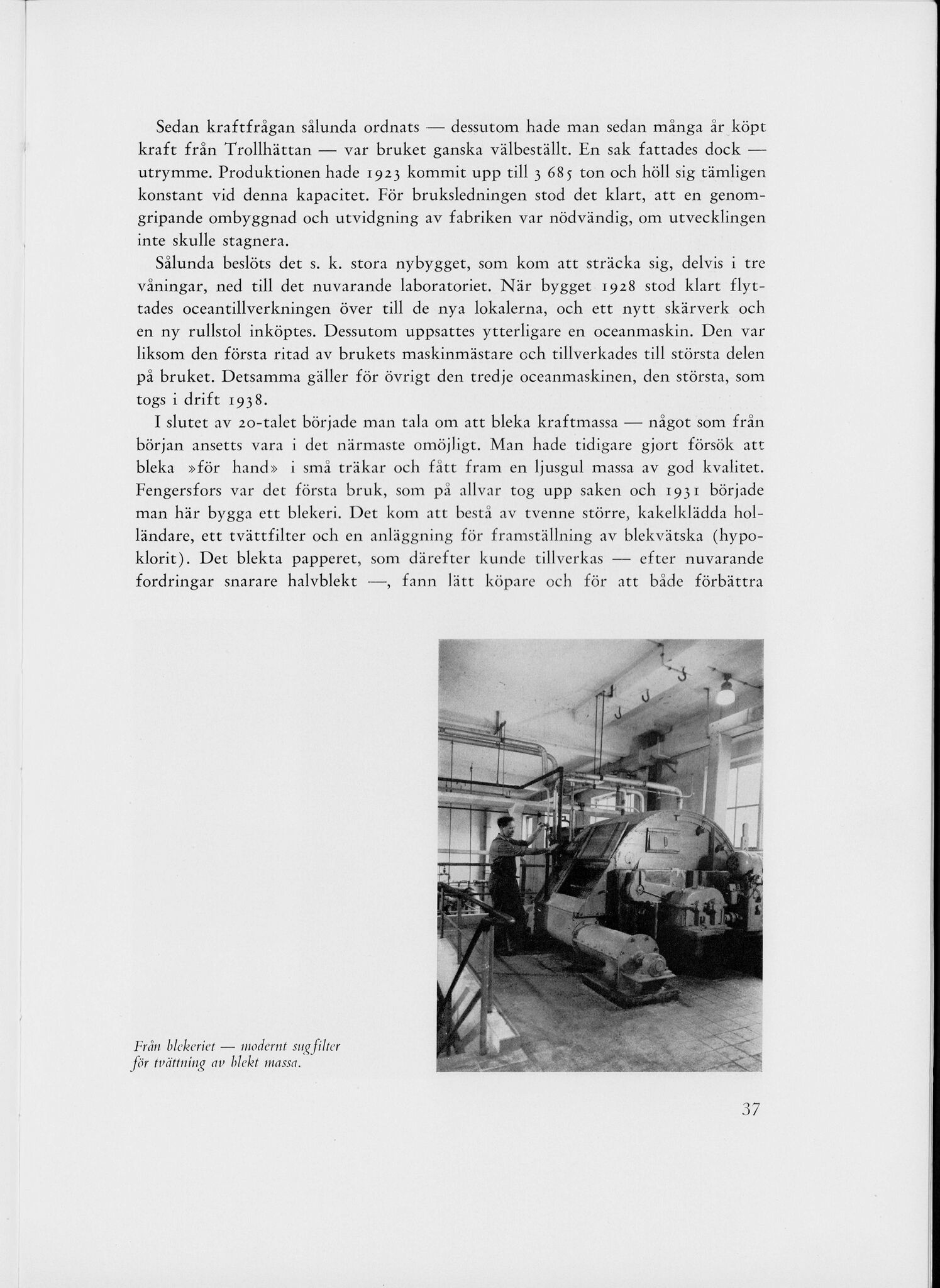 Sedan kraftfrågan sålunda ordnats — dessutom hade man sedan många år köpt kraft från Trollhättan — var bruket ganska välbeställt. En sak fattades dock — utrymme. Produktionen hade 1923 kommit upp till 3 685 ton och höll sig tämligen konstant vid denna kapacitet. För bruksledningen stod det klart, att en genomgripande ombyggnad och utvidgning av fabriken var nödvändig, om utvecklingen inte skulle stagnera.

Sålunda beslöts det s. k. stora nybygget, som kom att sträcka sig, delvis i tre våningar, ned till det nuvarande laboratoriet. När bygget 1928 stod klart flyttades oceantillverkningen över till de nya lokalerna, och ett nytt skärverk och en ny rullstol inköptes. Dessutom uppsattes ytterligare en oceanmaskin. Den var liksom den första ritad av brukets maskinmästare och tillverkades till största delen på bruket. Detsamma gäller för övrigt den tredje oceanmaskinen, den största, som togs i drift 1938.

I slutet av 20-talet började man tala om att bleka kraftmassa — något som från början ansetts vara i det närmaste omöjligt. Man hade tidigare gjort försök att bleka »för hand» i små träkar och fått fram en ljusgul massa av god kvalitet. Fengersfors var det första bruk, som på allvar tog upp saken och 1931 började man här bygga ett blekeri. Det kom att bestå av tvenne större, kakelklädda holländare, ett tvättfilter och en anläggning för framställning av blekvätska (hypoklorit). Det blekta papperet, som därefter kunde tillverkas — efter nuvarande fordringar snarare halvblekt —, fann lätt köpare och för att både förbättra

Från blekeriet — modernt sugfilter för tvättning av blekt massa.

37